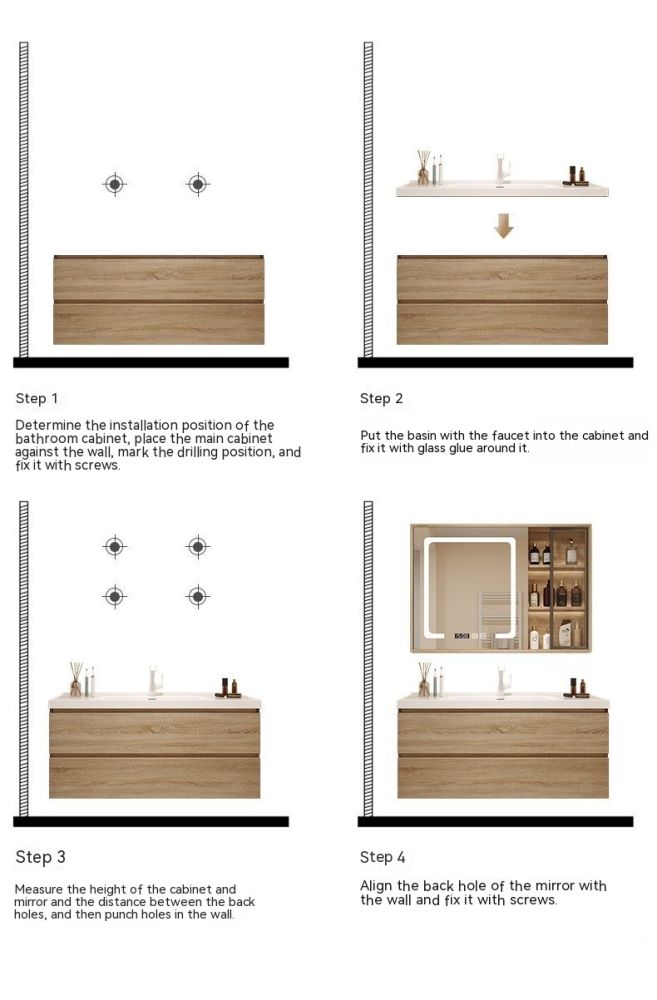 Step 1

Determine the installation position of the bathroom cabinet, place the main cabinet against the wall, mark the drilling position, and fix it with screws.

Step 2

Put the basin with the faucet into the cabinet and fix it with glass glue around it.

Step 3

Measure the height of the cabinet and mirror and the distance between the back holes, and then punch holes in the wall.

Step 4

Align the back hole of the mirror with the wall and fix it with screws.